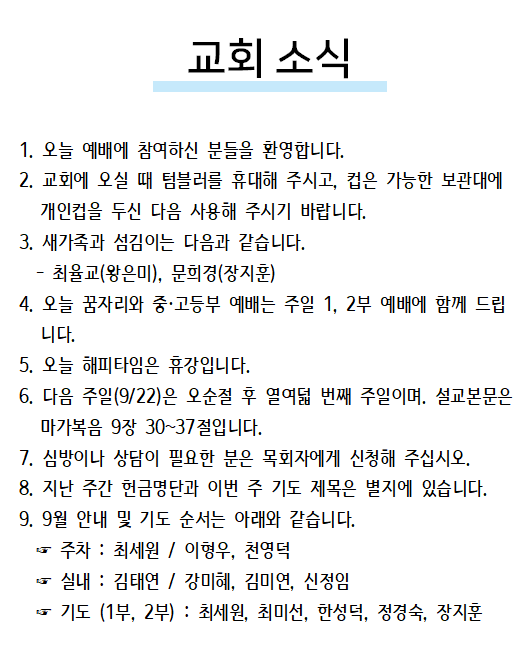 교회 소식

1. 오늘 예배에 참여하신 분들을 환영합니다.

2. 교회에 오실 때 텀블러를 휴대해 주시고, 컵은 가능한 보관대에 개인컵을 두신 다음 사용해 주시기 바랍니다.

3. 새가족과 섬김이는 다음과 같습니다.
- 최율교(왕은미), 문희경(장지훈)

4. 오늘 꿈자리와 중·고등부 예배는 주일 1, 2부 예배에 함께 드립니다.

5. 오늘 해피타임은 휴강입니다.

6. 다음 주일(9/22)은 오순절 후 열여덟 번째 주일이며. 설교본문은 마가복음 9장 30~37절입니다.

7. 심방이나 상담이 필요한 분은 목회자에게 신청해 주십시오.

8. 지난 주간 헌금명단과 이번 주 기도 제목은 별지에 있습니다.

9. 9월 안내 및 기도 순서는 아래와 같습니다.
☞ 주차 : 최세원 / 이형우, 천영덕
☞ 실내 : 김태연 / 강미혜, 김미연, 신정임
☞ 기도 (1부, 2부) : 최세원, 최미선, 한성덕, 정경숙, 장지훈